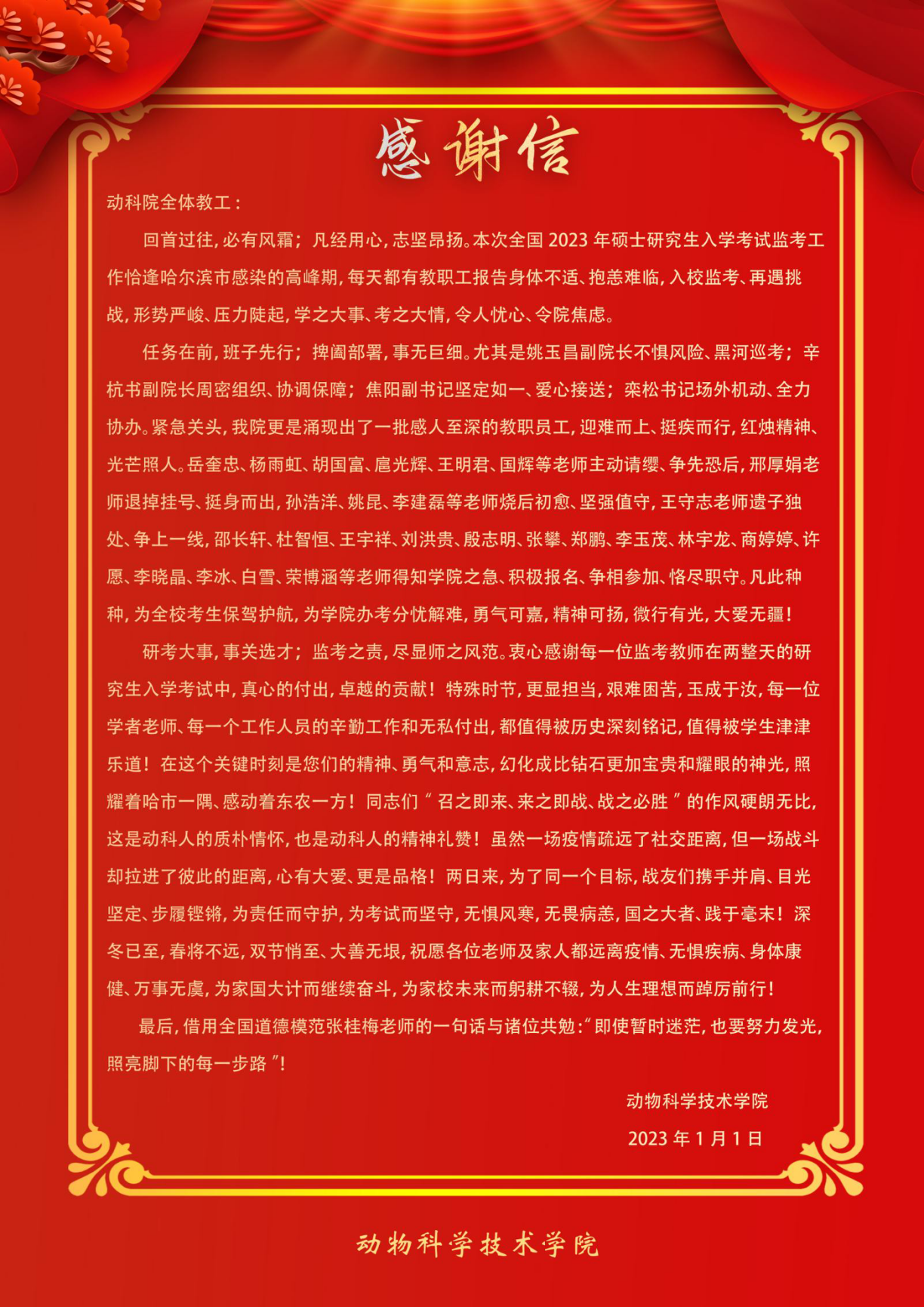 感谢信

动科院全体教工：

回首过往，必有风霜；凡经用心，志坚昂扬。本次全国 2023 年硕士研究生入学考试监考工作恰逢哈尔滨市感染的高峰期，每天都有教职工报告身体不适、抱恙难临，入校监考、再遇挑战，形势严峻、压力陡起，学之大事、考之大情，令人忧心、令院焦虑。

任务在前，班子先行；捭阖部署，事无巨细。尤其是姚玉昌副院长不惧风险、黑河巡考；辛杭书副院长周密组织、协调保障；焦阳副书记坚定如一、爱心接送；栾松书记场外机动、全力协办。紧急关头，我院更是涌现出了一批感人至深的教职员工，迎难而上、挺疾而行，红烛精神、光芒照人。岳奎忠、杨雨虹、胡国富、扈光辉、王明君、国辉等老师主动请缨、争先恐后，邢厚娟老师退掉挂号、挺身而出，孙浩洋、姚昆、李建磊等老师烧后初愈、坚强值守，王守志老师遗子独处、争上一线，邵长轩、杜智恒、王宇祥、刘洪贵、殷志明、张攀、郑鹏、李玉茂、林宇龙、商婷婷、许愿、李晓晶、李冰、白雪、荣博涵等老师得知学院之急、积极报名、争相参加、恪尽职守。凡此种种，为全校考生保驾护航，为学院办考分忧解难，勇气可嘉，精神可扬，微行有光，大爱无疆！

研考大事，事关选才；监考之责，尽显师之风范。衷心感谢每一位监考教师在两整天的研究生入学考试中，真心的付出，卓越的贡献！特殊时节，更显担当，艰难困苦，玉成于汝，每一位学者老师、每一个工作人员的辛勤工作和无私付出，都值得被历史深刻铭记，值得被学生津津乐道！在这个关键时刻是您们的精神、勇气和意志，幻化成比钻石更加宝贵和耀眼的神光，照耀着哈市一隅、感动着东农一方！同志们“召之即来、来之即战、战之必胜”的作风硬朗无比，这是动科人的质朴情怀，也是动科人的精神礼赞！虽然一场疫情疏远了社交距离，但一场战斗却拉进了彼此的距离，心有大爱、更是品格！两日来，为了同一个目标，战友们携手并肩、目光坚定、步履铿锵，为责任而守护，为考试而坚守，无惧风寒，无畏病恙，国之大者、践于毫末！深冬已至，春将不远，双节悄至、大善无垠，祝愿各位老师及家人都远离疫情、无惧疾病、身体康健、万事无虞，为家国大计而继续奋斗，为家校未来而躬耕不辍，为人生理想而踔厉前行！

最后，借用全国道德模范张桂梅老师的一句话与诸位共勉：“即使暂时迷茫，也要努力发光，照亮脚下的每一步路”！

动物科学技术学院

2023 年 1 月 1 日

动物科学技术学院